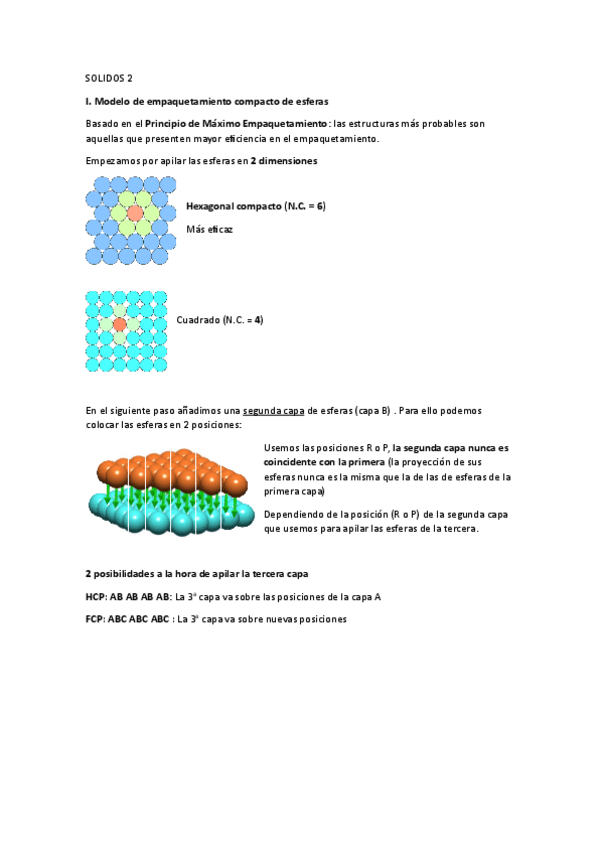 SOLIDOS 2

I. Modelo de empaquetamiento compacto de esferas

Basado en el Principio de Máximo Empaquetamiento: las estructuras más probables son aquellas que presenten mayor eficiencia en el empaquetamiento.

Empezamos por apilar las esferas en 2 dimensiones

Hexagonal compacto (N.C. = 6)

Más eficaz

Cuadrado (N.C. = 4)

En el siguiente paso añadimos una segunda capa de esferas (capa B) . Para ello podemos colocar las esferas en 2 posiciones:

Usemos las posiciones R o P, la segunda capa nunca es coincidente con la primera (la proyección de sus esferas nunca es la misma que la de las de esferas de la primera capa)

Dependiendo de la posición (R o P) de la segunda capa que usemos para apilar las esferas de la tercera.

2 posibilidades a la hora de apilar la tercera capa

HCP: AB AB AB AB: La 3ª capa va sobre las posiciones de la capa A

FCP: ABC ABC ABC : La 3ª capa va sobre nuevas posiciones